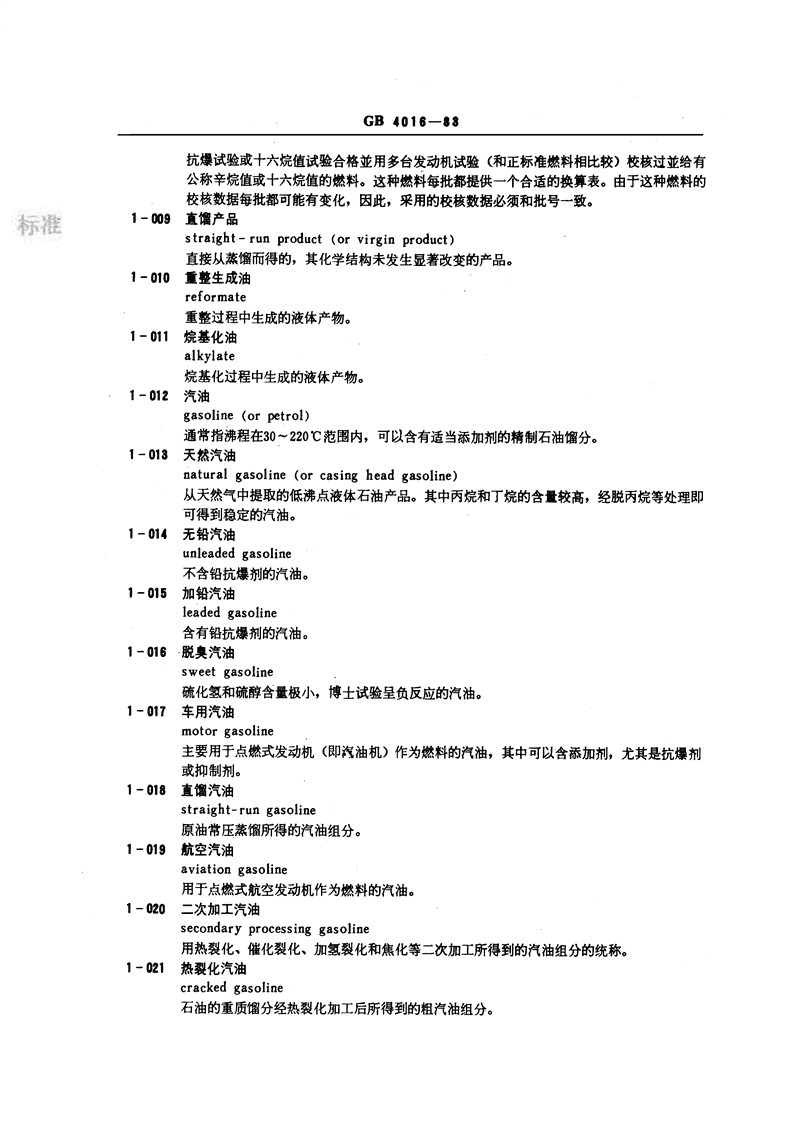 GB 4016—83

抗爆试验或十六烷值试验合格並用多台发动机试验（和正标准燃料相比较）校核过並给有公称辛烷值或十六烷值的燃料。这种燃料每批都提供一个合适的换算表。由于这种燃料的校核数据每批都可能有变化，因此，采用的校核数据必须和批号一致。

标准

1-009 直馏产品
straight-run product (or virgin product)
直接从蒸馏而得的，其化学结构未发生显著改变的产品。

1-010 重整生成油
reformate
重整过程中生成的液体产物。

1-011 烷基化油
alkylate
烷基化过程中生成的液体产物。

1-012 汽油
gasoline (or petrol)
通常指沸程在30～220℃范围内，可以含有适当添加剂的精制石油馏分。

1-013 天然汽油
natural gasoline (or casing head gasoline)
从天然气中提取的低沸点液体石油产品。其中丙烷和丁烷的含量较高，经脱丙烷等处理即可得到稳定的汽油。

1-014 无铅汽油
unleaded gasoline
不含铅抗爆剂的汽油。

1-015 加铅汽油
leaded gasoline
含有铅抗爆剂的汽油。

1-016 脱臭汽油
sweet gasoline
硫化氢和硫醇含量极小，博士试验呈负反应的汽油。

1-017 车用汽油
motor gasoline
主要用于点燃式发动机（即汽油机）作为燃料的汽油，其中可以含添加剂，尤其是抗爆剂或抑制剂。

1-018 直馏汽油
straight-run gasoline
原油常压蒸馏所得的汽油组分。

1-019 航空汽油
aviation gasoline
用于点燃式航空发动机作为燃料的汽油。

1-020 二次加工汽油
secondary processing gasoline
用热裂化、催化裂化、加氢裂化和焦化等二次加工所得到的汽油组分的统称。

1-021 热裂化汽油
cracked gasoline
石油的重质馏分经热裂化加工后所得到的粗汽油组分。